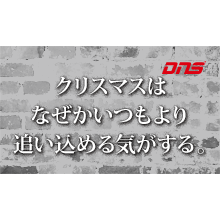 DNS

クリスマスは
なぜかいつもより
追い込める気がする。